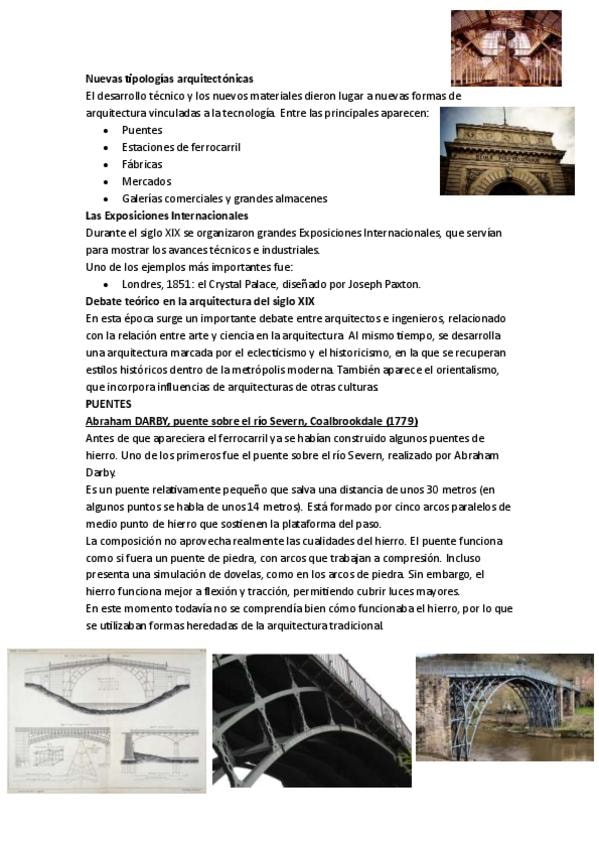 Nuevas tipologías arquitectónicas

El desarrollo técnico y los nuevos materiales dieron lugar a nuevas formas de arquitectura vinculadas a la tecnología. Entre las principales aparecen:

• Puentes
• Estaciones de ferrocarril
• Fábricas
• Mercados
• Galerías comerciales y grandes almacenes

Las Exposiciones Internacionales

Durante el siglo XIX se organizaron grandes Exposiciones Internacionales, que servían para mostrar los avances técnicos e industriales.

Uno de los ejemplos más importantes fue:

• Londres, 1851: el Crystal Palace, diseñado por Joseph Paxton.

Debate teórico en la arquitectura del siglo XIX

En esta época surge un importante debate entre arquitectos e ingenieros, relacionado con la relación entre arte y ciencia en la arquitectura. Al mismo tiempo, se desarrolla una arquitectura marcada por el eclecticismo y el historicismo, en la que se recuperan estilos históricos dentro de la metrópolis moderna. También aparece el orientalismo, que incorpora influencias de arquitecturas de otras culturas.

PUENTES

Abraham DARBY, puente sobre el río Severn, Coalbrookdale (1779)

Antes de que apareciera el ferrocarril ya se habían construido algunos puentes de hierro. Uno de los primeros fue el puente sobre el río Severn, realizado por Abraham Darby.

Es un puente relativamente pequeño que salva una distancia de unos 30 metros (en algunos puntos se habla de unos 14 metros). Está formado por cinco arcos paralelos de medio punto de hierro que sostienen la plataforma del paso.

La composición no aprovecha realmente las cualidades del hierro. El puente funciona como si fuera un puente de piedra, con arcos que trabajan a compresión. Incluso presenta una simulación de dovelas, como en los arcos de piedra. Sin embargo, el hierro funciona mejor a flexión y tracción, permitiendo cubrir luces mayores.

En este momento todavía no se comprendía bien cómo funcionaba el hierro, por lo que se utilizaban formas heredadas de la arquitectura tradicional.